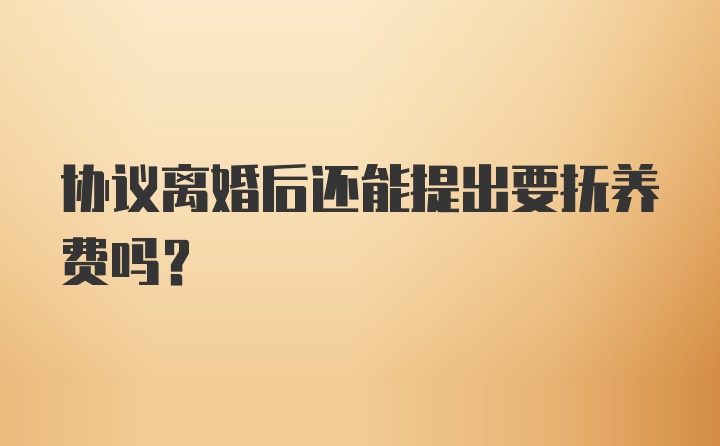 协议离婚后还能提出要抚养费吗？